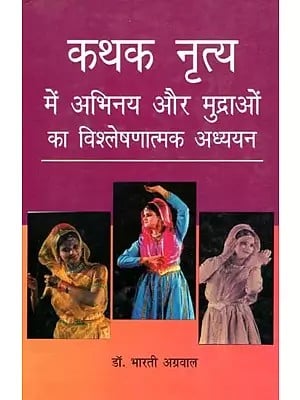 कथक नृत्य
में अभिनय और मुद्राओं
का विश्लेषणात्मक अध्ययन

डॉ. भारती अग्रवाल